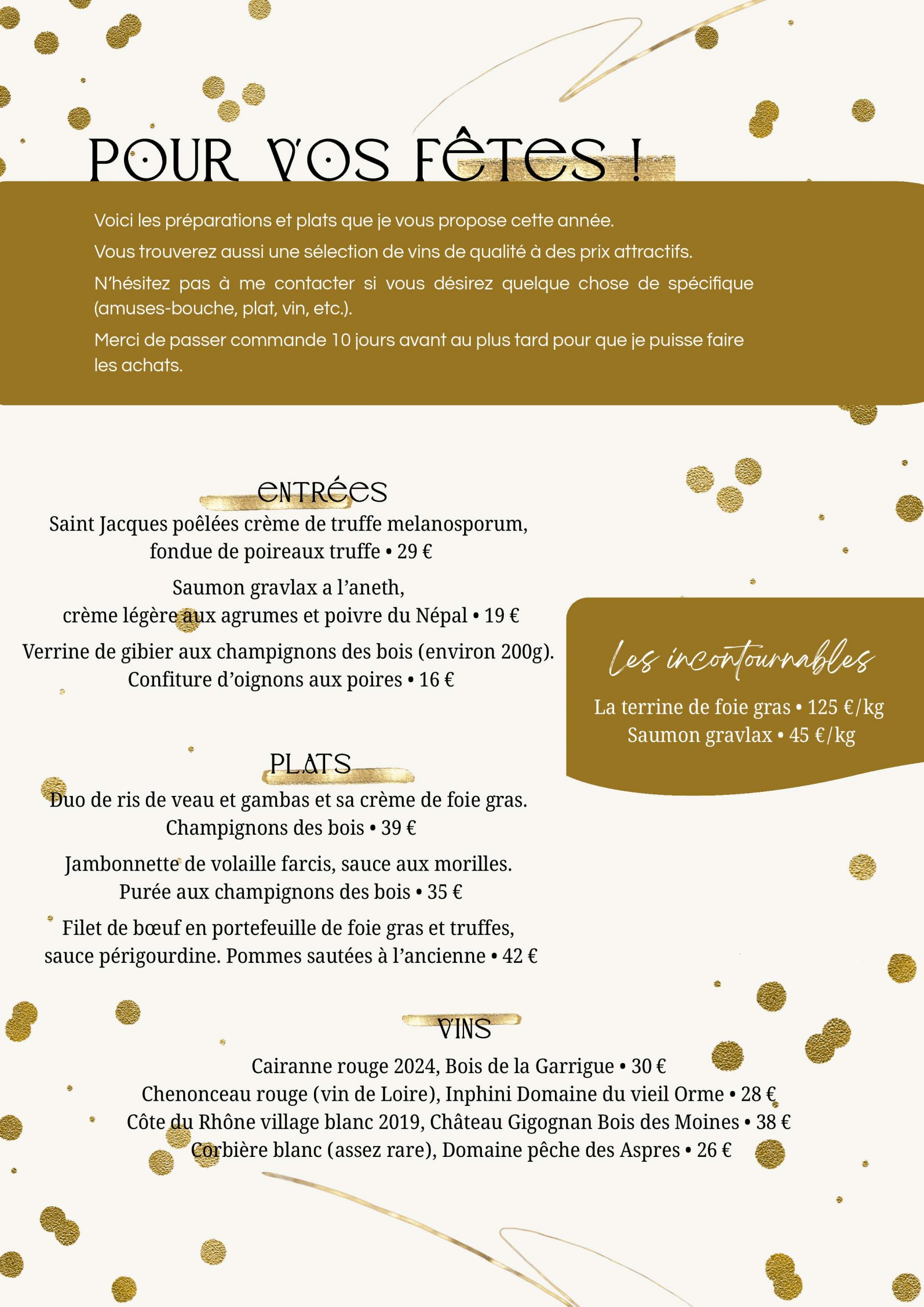 POUR VOS FÊTES !

Voici les préparations et plats que je vous propose cette année.

Vous trouverez aussi une sélection de vins de qualité à des prix attractifs.

N'hésitez pas à me contacter si vous désirez quelque chose de spécifique (amuses-bouche, plat, vin, etc.).

Merci de passer commande 10 jours avant au plus tard pour que je puisse faire les achats.

ENTRÉES

Saint Jacques poêlées crème de truffe melanosporum,
fondue de poireaux truffe • 29 €

Saumon gravlax a l'aneth,
crème légère aux agrumes et poivre du Népal • 19 €

Verrine de gibier aux champignons des bois (environ 200g).
Confiture d'oignons aux poires • 16 €

PLATS

Duo de ris de veau et gambas et sa crème de foie gras.
Champignons des bois • 39 €

Jambonnette de volaille farcis, sauce aux morilles.
Purée aux champignons des bois • 35 €

Filet de bœuf en portefeuille de foie gras et truffes,
sauce périgourdine. Pommes sautées à l'ancienne • 42 €

Les incontournables

La terrine de foie gras • 125 €/kg
Saumon gravlax • 45 €/kg

VINS

Cairanne rouge 2024, Bois de la Garrigue • 30 €
Chenonceau rouge (vin de Loire), Inphini Domaine du vieil Orme • 28 €
Côte du Rhône village blanc 2019, Château Gigognan Bois des Moines • 38 €
Corbière blanc (assez rare), Domaine pêche des Aspres • 26 €